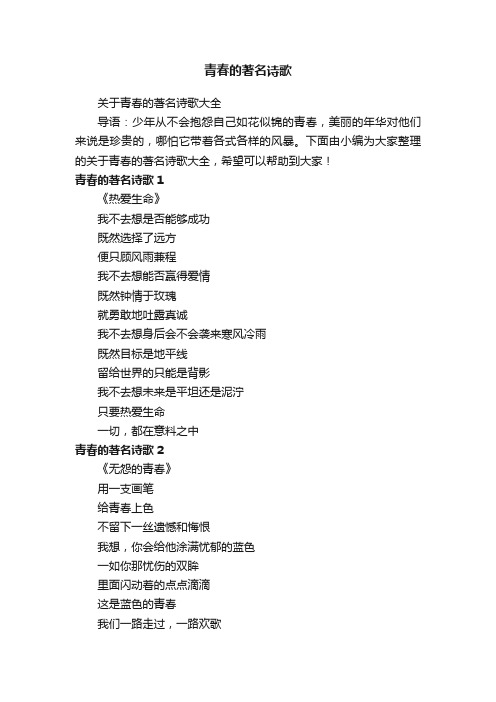 青春的著名诗歌

关于青春的著名诗歌大全

导语：少年从不会抱怨自己如花似锦的青春，美丽的年华对他们来说是珍贵的，哪怕它带着各式各样的风暴。下面由小编为大家整理的关于青春的著名诗歌大全，希望可以帮助到大家！

青春的著名诗歌 1

《热爱生命》

我不去想是否能够成功

既然选择了远方

便只顾风雨兼程

我不去想能否赢得爱情

既然钟情于玫瑰

就勇敢地吐露真诚

我不去想身后会不会袭来寒风冷雨

既然目标是地平线

留给世界的只能是背影

我不去想未来是平坦还是泥泞

只要热爱生命

一切，都在意料之中

青春的著名诗歌 2

《无怨的青春》

用一支画笔

给青春上色

不留下一丝遗憾和悔恨

我想，你会给他涂满忧郁的蓝色

一如你那忧伤的双眸

里面闪动着的点点滴滴

这是蓝色的青春

我们一路走过，一路欢歌